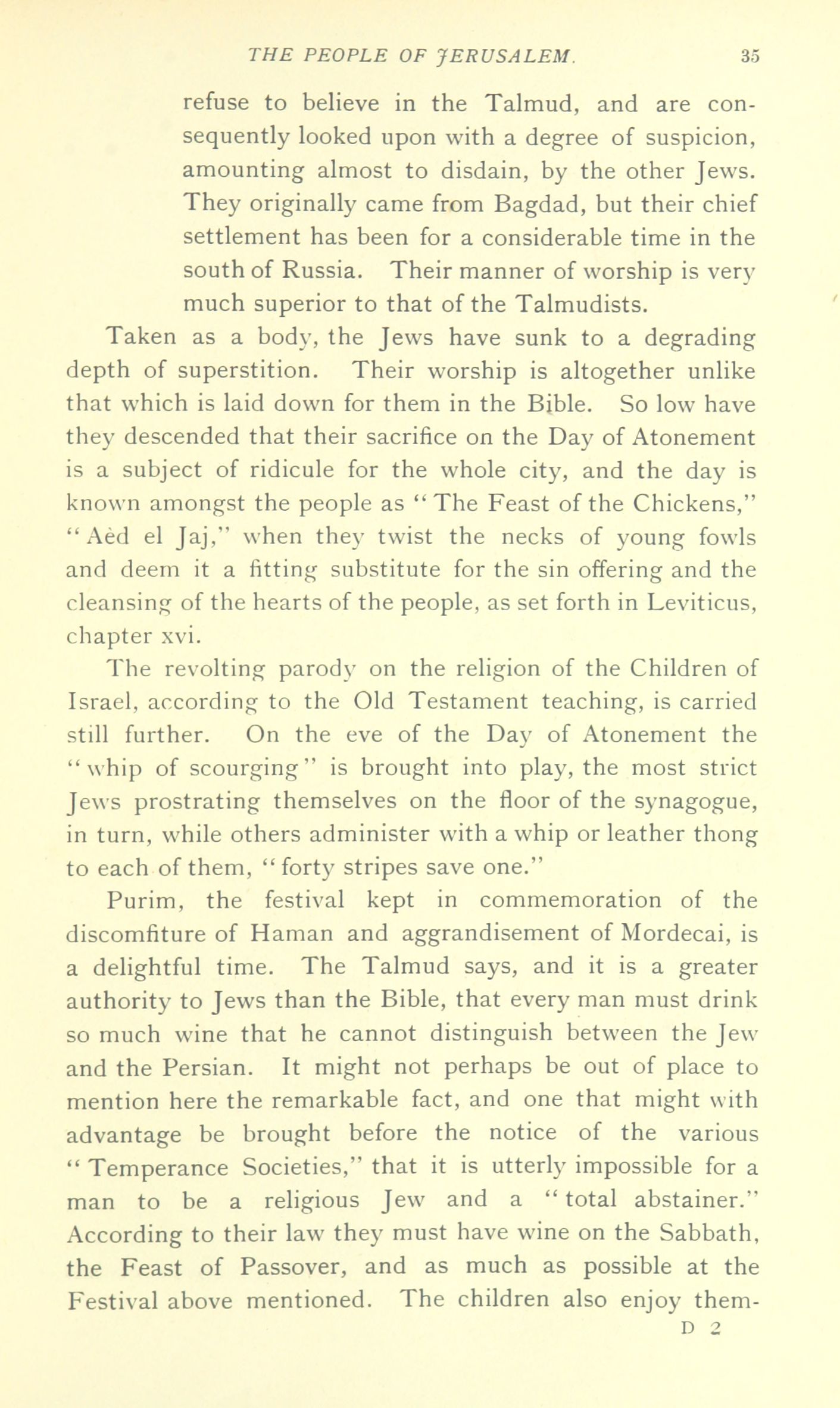 THE PEOPLE OF JERUSALEM. 35

refuse to believe in the Talmud, and are consequently looked upon with a degree of suspicion, amounting almost to disdain, by the other Jews. They originally came from Bagdad, but their chief settlement has been for a considerable time in the south of Russia. Their manner of worship is very much superior to that of the Talmudists.

Taken as a body, the Jews have sunk to a degrading depth of superstition. Their worship is altogether unlike that which is laid down for them in the Bible. So low have they descended that their sacrifice on the Day of Atonement is a subject of ridicule for the whole city, and the day is known amongst the people as "The Feast of the Chickens," "Aèd el Jaj," when they twist the necks of young fowls and deem it a fitting substitute for the sin offering and the cleansing of the hearts of the people, as set forth in Leviticus, chapter xvi.

The revolting parody on the religion of the Children of Israel, according to the Old Testament teaching, is carried still further. On the eve of the Day of Atonement the "whip of scourging" is brought into play, the most strict Jews prostrating themselves on the floor of the synagogue, in turn, while others administer with a whip or leather thong to each of them, "forty stripes save one."

Purim, the festival kept in commemoration of the discomfiture of Haman and aggrandisement of Mordecai, is a delightful time. The Talmud says, and it is a greater authority to Jews than the Bible, that every man must drink so much wine that he cannot distinguish between the Jew and the Persian. It might not perhaps be out of place to mention here the remarkable fact, and one that might with advantage be brought before the notice of the various "Temperance Societies," that it is utterly impossible for a man to be a religious Jew and a "total abstainer." According to their law they must have wine on the Sabbath, the Feast of Passover, and as much as possible at the Festival above mentioned. The children also enjoy them-

D 2